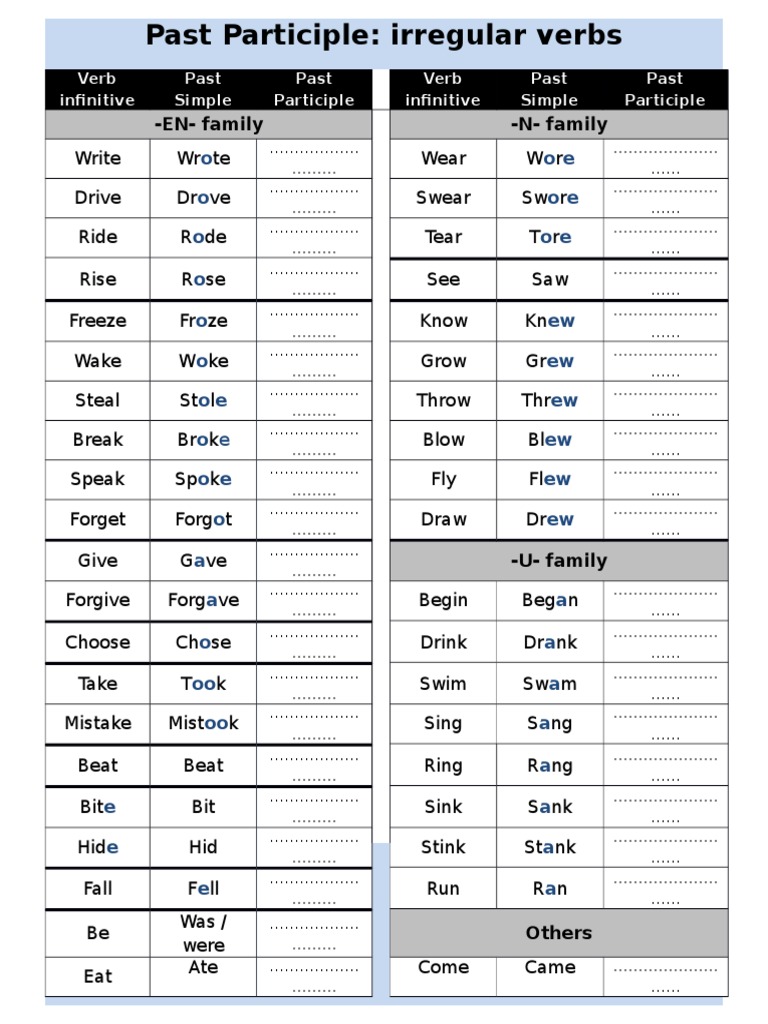 Past Participle: irregular verbs

| Verb infinitive | Past Simple | Past Participle |
|---|---|---|
| -EN- family | | |
| Write | Wrote | ........................... |
| Drive | Drove | ........................... |
| Ride | Rode | ........................... |
| Rise | Rose | ........................... |
| Freeze | Froze | ........................... |
| Wake | Woke | ........................... |
| Steal | Stole | ........................... |
| Break | Broke | ........................... |
| Speak | Spoke | ........................... |
| Forget | Forgot | ........................... |
| Give | Gave | ........................... |
| Forgive | Forgave | ........................... |
| Choose | Chose | ........................... |
| Take | Took | ........................... |
| Mistake | Mistook | ........................... |
| Beat | Beat | ........................... |
| Bite | Bit | ........................... |
| Hide | Hid | ........................... |
| Fall | Fell | ........................... |
| Be | Was / were | ........................... |
| Eat | Ate | ........................... |

| Verb infinitive | Past Simple | Past Participle |
|---|---|---|
| -N- family | | |
| Wear | Wore | ........................... |
| Swear | Swore | ........................... |
| Tear | Tore | ........................... |
| See | Saw | ........................... |
| Know | Knew | ........................... |
| Grow | Grew | ........................... |
| Throw | Threw | ........................... |
| Blow | Blew | ........................... |
| Fly | Flew | ........................... |
| Draw | Drew | ........................... |
| -U- family | | |
| Begin | Began | ........................... |
| Drink | Drank | ........................... |
| Swim | Swam | ........................... |
| Sing | Sang | ........................... |
| Ring | Rang | ........................... |
| Sink | Sank | ........................... |
| Stink | Stank | ........................... |
| Run | Ran | ........................... |
| Others | | |
| Come | Came | ........................... |